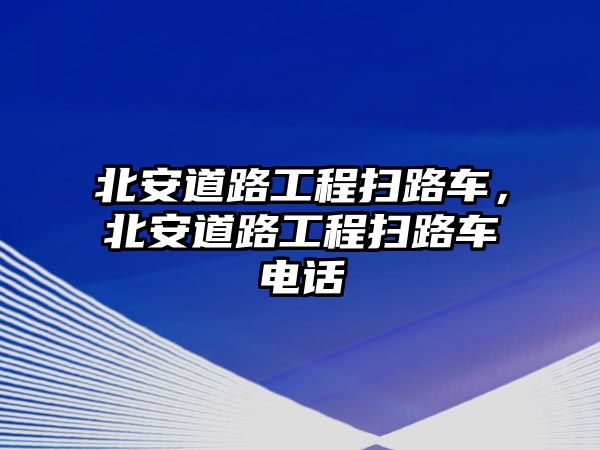 北安道路工程扫路车，北安道路工程扫路车电话